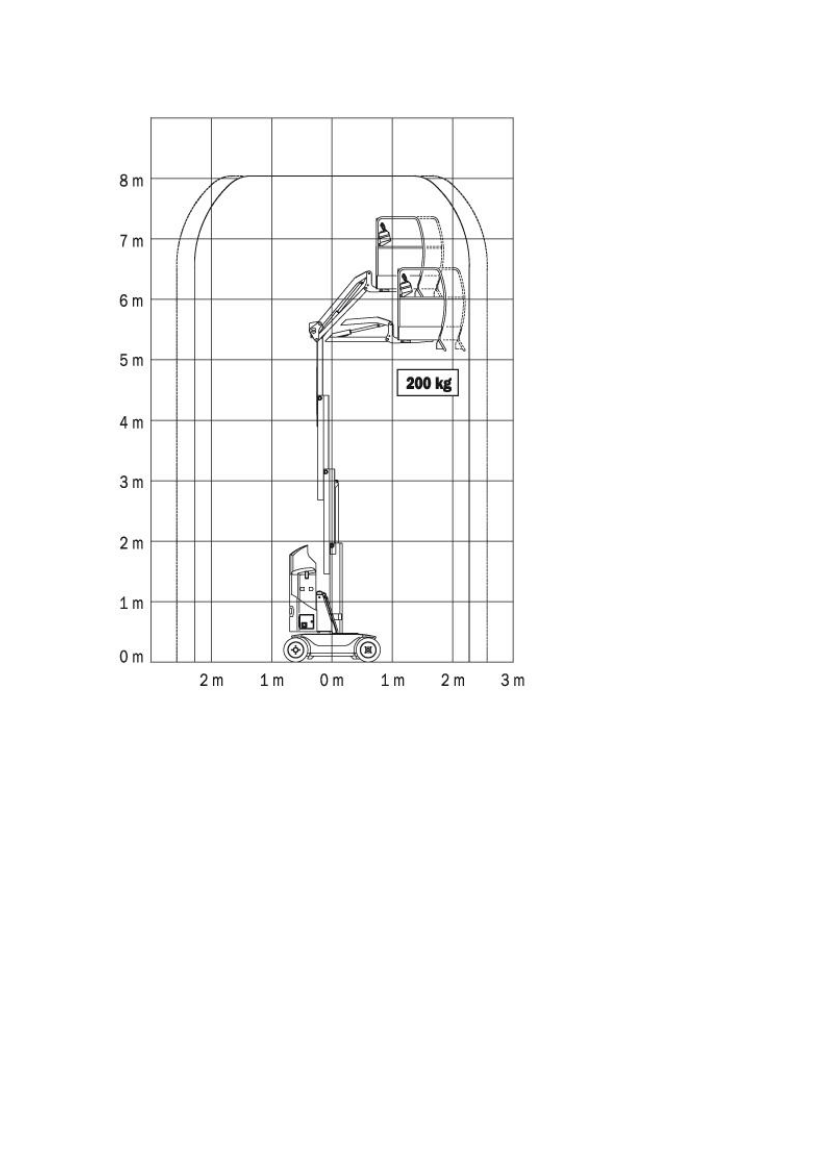 8 m
7 m
6 m
5 m
4 m
3 m
2 m
1 m
0 m

200 kg

2 m 1 m 0 m 1 m 2 m 3 m